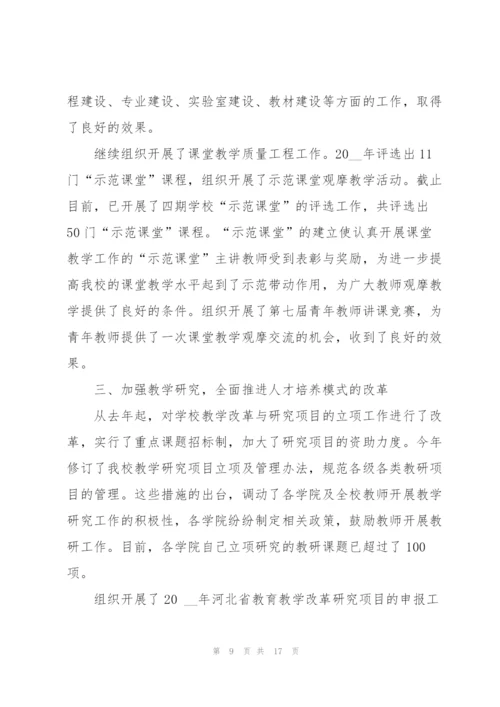 程建设、专业建设、实验室建设、教材建设等方面的工作，取得了良好的效果。

继续组织开展了课堂教学质量工程工作。20__年评选出11门“示范课堂”课程，组织开展了示范课堂观摩教学活动。截止目前，已开展了四期学校“示范课堂”的评选工作，共评选出50门“示范课堂”课程。“示范课堂”的建立使认真开展课堂教学工作的“示范课堂”主讲教师受到表彰与奖励，为进一步提高我校的课堂教学水平起到了示范带动作用，为广大教师观摩教学提供了良好的条件。组织开展了第七届青年教师讲课竞赛，为青年教师提供了一次课堂教学观摩交流的机会，收到了良好的效果。

三、加强教学研究，全面推进人才培养模式的改革

从去年起，对学校教学改革与研究项目的立项工作进行了改革，实行了重点课题招标制，加大了研究项目的资助力度。今年修订了我校教学研究项目立项及管理办法，规范各级各类教研项目的管理。这些措施的出台，调动了各学院及全校教师开展教学研究工作的积极性，各学院纷纷制定相关政策，鼓励教师开展教研工作。目前，各学院自己立项研究的教研课题已超过了100项。

组织开展了20 __年河北省教育教学改革研究项目的申报工

第 9 页 共 17 页